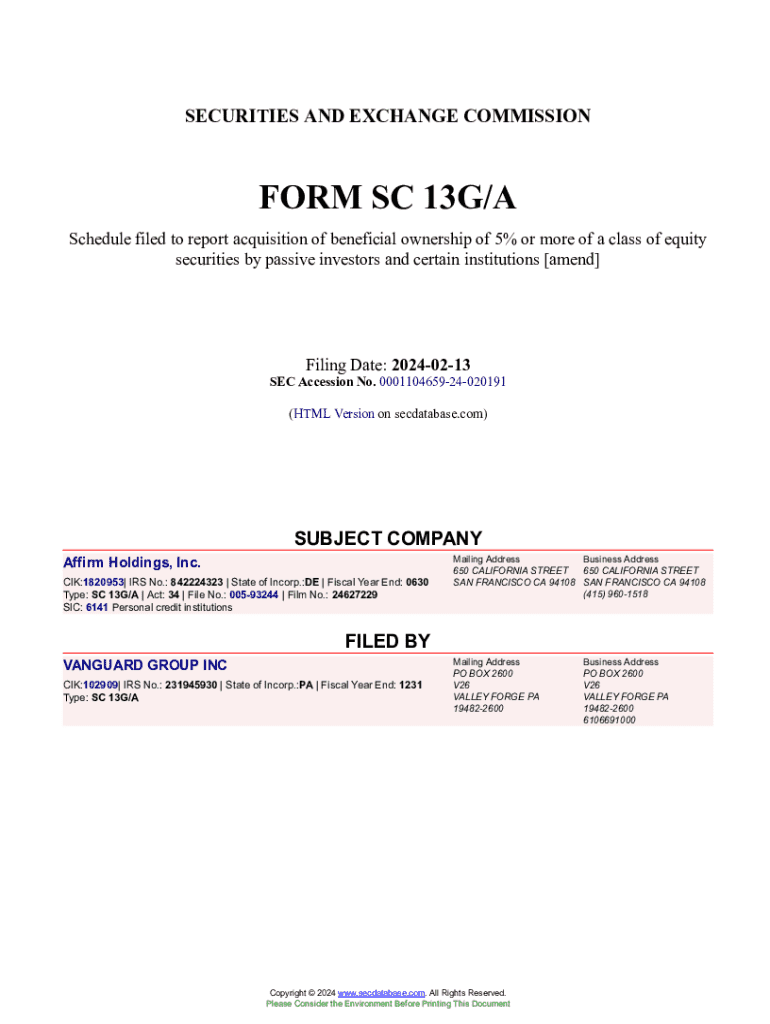 SECURITIES AND EXCHANGE COMMISSION

FORM SC 13G/A

Schedule filed to report acquisition of beneficial ownership of 5% or more of a class of equity securities by passive investors and certain institutions [amend]

Filing Date: 2024-02-13
SEC Accession No. 0001104659-24-020191

(HTML Version on secdatabase.com)

SUBJECT COMPANY

Affirm Holdings, Inc.
CIK:1820953| IRS No.: 842224323 | State of Incorp.:DE | Fiscal Year End: 0630
Type: SC 13G/A | Act: 34 | File No.: 005-93244 | Film No.: 24627229
SIC: 6141 Personal credit institutions

Mailing Address
650 CALIFORNIA STREET
SAN FRANCISCO CA 94108

Business Address
650 CALIFORNIA STREET
SAN FRANCISCO CA 94108
(415) 960-1518

FILED BY

VANGUARD GROUP INC
CIK:102909| IRS No.: 231945930 | State of Incorp.:PA | Fiscal Year End: 1231
Type: SC 13G/A

Mailing Address
PO BOX 2600
V26
VALLEY FORGE PA
19482-2600

Business Address
PO BOX 2600
V26
VALLEY FORGE PA
19482-2600
6106691000

Copyright © 2024 www.secdatabase.com. All Rights Reserved.
Please Consider the Environment Before Printing This Document